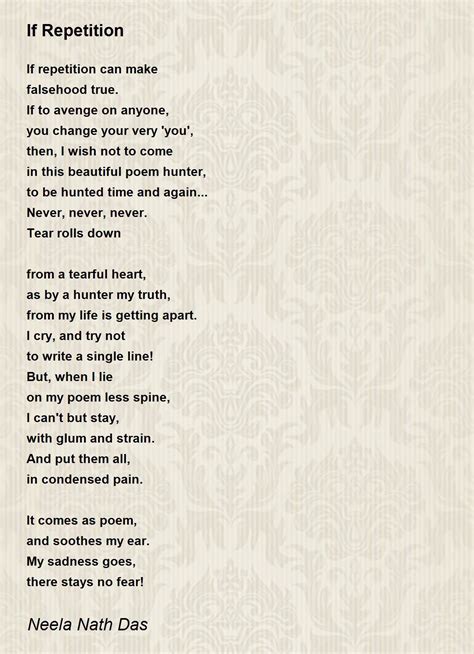 If Repetition

If repetition can make
falsehood true.
If to avenge on anyone,
you change your very 'you',
then, I wish not to come
in this beautiful poem hunter,
to be hunted time and again...
Never, never, never.
Tear rolls down

from a tearful heart,
as by a hunter my truth,
from my life is getting apart.
I cry, and try not
to write a single line!
But, when I lie
on my poem less spine,
I can't but stay,
with glum and strain.
And put them all,
in condensed pain.

It comes as poem,
and soothes my ear.
My sadness goes,
there stays no fear!

Neela Nath Das